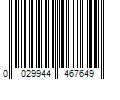 0 029944 467649